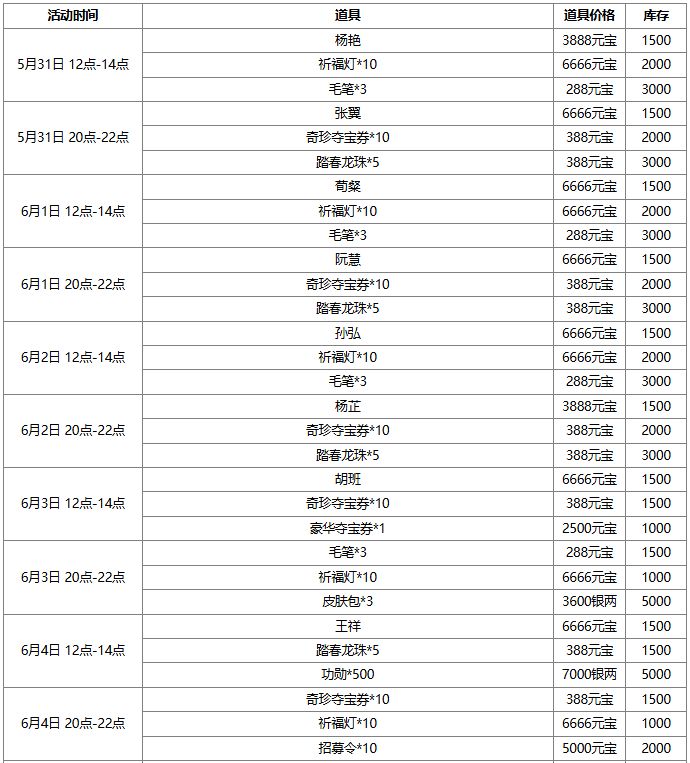 | 活动时间 | 道具 | 道具价格 | 库存 |
|---|---|---|---|
| 5月31日 12点-14点 | 杨艳 | 3888元宝 | 1500 |
| | 祈福灯*10 | 6666元宝 | 2000 |
| | 毛笔*3 | 288元宝 | 3000 |
| 5月31日 20点-22点 | 张翼 | 6666元宝 | 1500 |
| | 奇珍夺宝券*10 | 388元宝 | 2000 |
| | 踏春龙珠*5 | 388元宝 | 3000 |
| 6月1日 12点-14点 | 荀粲 | 6666元宝 | 1500 |
| | 祈福灯*10 | 6666元宝 | 2000 |
| | 毛笔*3 | 288元宝 | 3000 |
| 6月1日 20点-22点 | 阮慧 | 6666元宝 | 1500 |
| | 奇珍夺宝券*10 | 388元宝 | 2000 |
| | 踏春龙珠*5 | 388元宝 | 3000 |
| 6月2日 12点-14点 | 孙弘 | 6666元宝 | 1500 |
| | 祈福灯*10 | 6666元宝 | 2000 |
| | 毛笔*3 | 288元宝 | 3000 |
| 6月2日 20点-22点 | 杨芷 | 3888元宝 | 1500 |
| | 奇珍夺宝券*10 | 388元宝 | 2000 |
| | 踏春龙珠*5 | 388元宝 | 3000 |
| 6月3日 12点-14点 | 胡班 | 6666元宝 | 1500 |
| | 奇珍夺宝券*10 | 388元宝 | 1500 |
| | 豪华夺宝券*1 | 2500元宝 | 1000 |
| 6月3日 20点-22点 | 毛笔*3 | 288元宝 | 1500 |
| | 祈福灯*10 | 6666元宝 | 1000 |
| | 皮肤包*3 | 3600银两 | 5000 |
| 6月4日 12点-14点 | 王祥 | 6666元宝 | 1500 |
| | 踏春龙珠*5 | 388元宝 | 1500 |
| | 功勋*500 | 7000银两 | 5000 |
| 6月4日 20点-22点 | 奇珍夺宝券*10 | 388元宝 | 1500 |
| | 祈福灯*10 | 6666元宝 | 1000 |
| | 招募令*10 | 5000元宝 | 2000 |